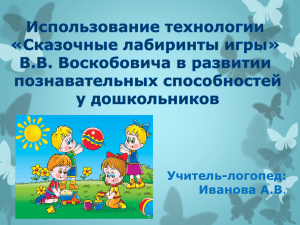 Использование технологии «Сказочные лабиринты игры» В.В. Воскобовича в развитии познавательных способностей у дошкольников

Учитель-логопед:
Иванова А.В.